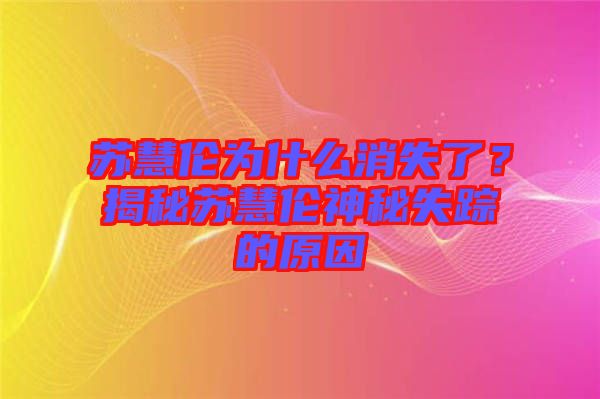 苏慧伦为什么消失了？揭秘苏慧伦神秘失踪的原因